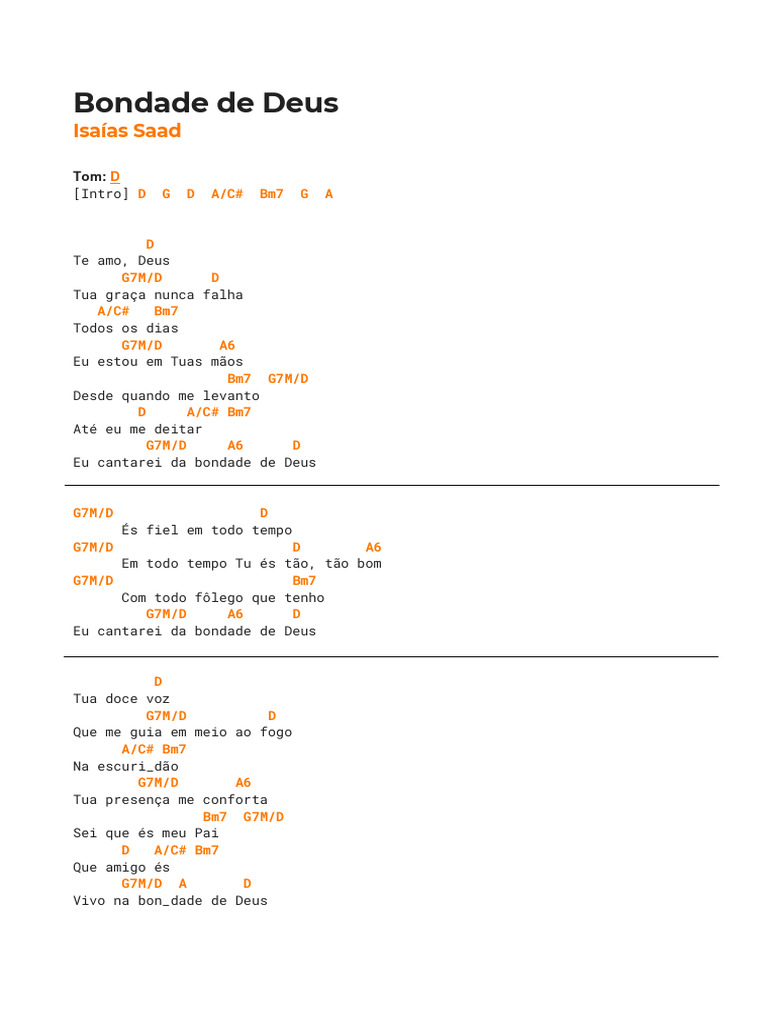 Bondade de Deus
Isaías Saad

Tom: D
[Intro] D G D A/C# Bm7 G A

D
Te amo, Deus
G7M/D D
Tua graça nunca falha
A/C# Bm7
Todos os dias
G7M/D A6
Eu estou em Tuas mãos
Bm7 G7M/D
Desde quando me levanto
D A/C# Bm7
Até eu me deitar
G7M/D A6 D
Eu cantarei da bondade de Deus

G7M/D D
És fiel em todo tempo
G7M/D D A6
Em todo tempo Tu és tão, tão bom
G7M/D Bm7
Com todo fôlego que tenho
G7M/D A6 D
Eu cantarei da bondade de Deus

D
Tua doce voz
G7M/D D
Que me guia em meio ao fogo
A/C# Bm7
Na escuri_dão
G7M/D A6
Tua presença me conforta
Bm7 G7M/D
Sei que és meu Pai
D A/C# Bm7
Que amigo és
G7M/D A D
Vivo na bon_dade de Deus